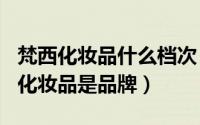 梵西化妆品什么档次
化妆品是品牌）